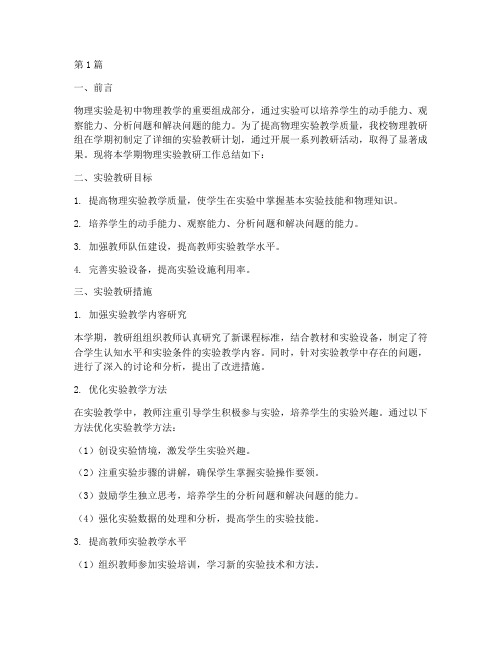 第1篇

一、前言

物理实验是初中物理教学的重要组成部分，通过实验可以培养学生的动手能力、观察能力、分析问题和解决问题的能力。为了提高物理实验教学质量，我校物理教研组在学期初制定了详细的实验教研计划，通过开展一系列教研活动，取得了显著成果。现将本学期物理实验教研工作总结如下：

二、实验教研目标

1. 提高物理实验教学质量，使学生在实验中掌握基本实验技能和物理知识。

2. 培养学生的动手能力、观察能力、分析问题和解决问题的能力。

3. 加强教师队伍建设，提高教师实验教学水平。

4. 完善实验设备，提高实验设施利用率。

三、实验教研措施

1. 加强实验教学内容研究

本学期，教研组组织教师认真研究了新课程标准，结合教材和实验设备，制定了符合学生认知水平和实验条件的实验教学内容。同时，针对实验教学中存在的问题，进行了深入的讨论和分析，提出了改进措施。

2. 优化实验教学方法

在实验教学中，教师注重引导学生积极参与实验，培养学生的实验兴趣。通过以下方法优化实验教学方法：

（1）创设实验情境，激发学生实验兴趣。

（2）注重实验步骤的讲解，确保学生掌握实验操作要领。

（3）鼓励学生独立思考，培养学生的分析问题和解决问题的能力。

（4）强化实验数据的处理和分析，提高学生的实验技能。

3. 提高教师实验教学水平

（1）组织教师参加实验培训，学习新的实验技术和方法。